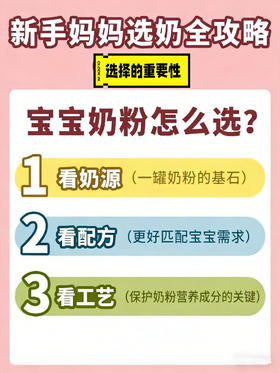 新手妈妈选奶全攻略

选择的重要性

宝宝奶粉怎么选?

1 看奶源(一罐奶粉的基石)

2 看配方(更好匹配宝宝需求)

3 看工艺(保护奶粉营养成分的关键)